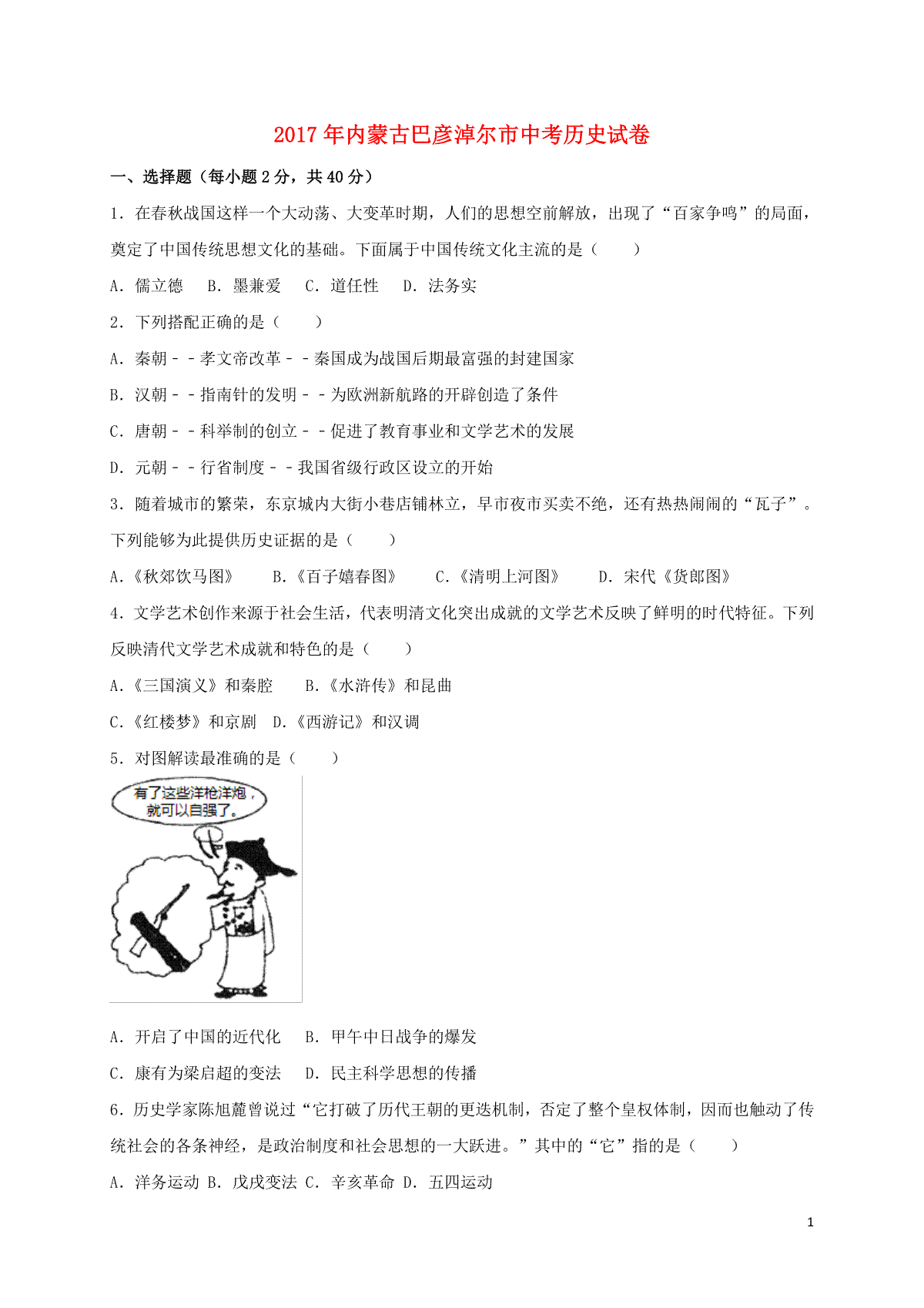 2017年内蒙古巴彦淖尔市中考历史试卷

一、选择题（每小题2分，共40分）

1．在春秋战国这样一个大动荡、大变革时期，人们的思想空前解放，出现了“百家争鸣”的局面，奠定了中国传统思想文化的基础。下面属于中国传统文化主流的是（　　）

A．儒立德　B．墨兼爱　C．道任性　D．法务实

2．下列搭配正确的是（　　）

A．秦朝－－孝文帝改革－－秦国成为战国后期最富强的封建国家

B．汉朝－－指南针的发明－－为欧洲新航路的开辟创造了条件

C．唐朝－－科举制的创立－－促进了教育事业和文学艺术的发展

D．元朝－－行省制度－－我国省级行政区设立的开始

3．随着城市的繁荣，东京城内大街小巷店铺林立，早市夜市买卖不绝，还有热热闹闹的“瓦子”。下列能够为此提供历史证据的是（　　）

A．《秋郊饮马图》　B．《百子嬉春图》　C．《清明上河图》　D．宋代《货郎图》

4．文学艺术创作来源于社会生活，代表明清文化突出成就的文学艺术反映了鲜明的时代特征。下列反映清代文学艺术成就和特色的是（　　）

A．《三国演义》和秦腔　B．《水浒传》和昆曲

C．《红楼梦》和京剧　D．《西游记》和汉调

5．对图解读最准确的是（　　）

有了这些洋枪洋炮，就可以自强了。

A．开启了中国的近代化　B．甲午中日战争的爆发

C．康有为梁启超的变法　D．民主科学思想的传播

6．历史学家陈旭麓曾说过“它打破了历代王朝的更迭机制，否定了整个皇权体制，因而也触动了传统社会的各条神经，是政治制度和社会思想的一大跃进。”其中的“它”指的是（　　）

A．洋务运动 B．戊戌变法 C．辛亥革命 D．五四运动

1